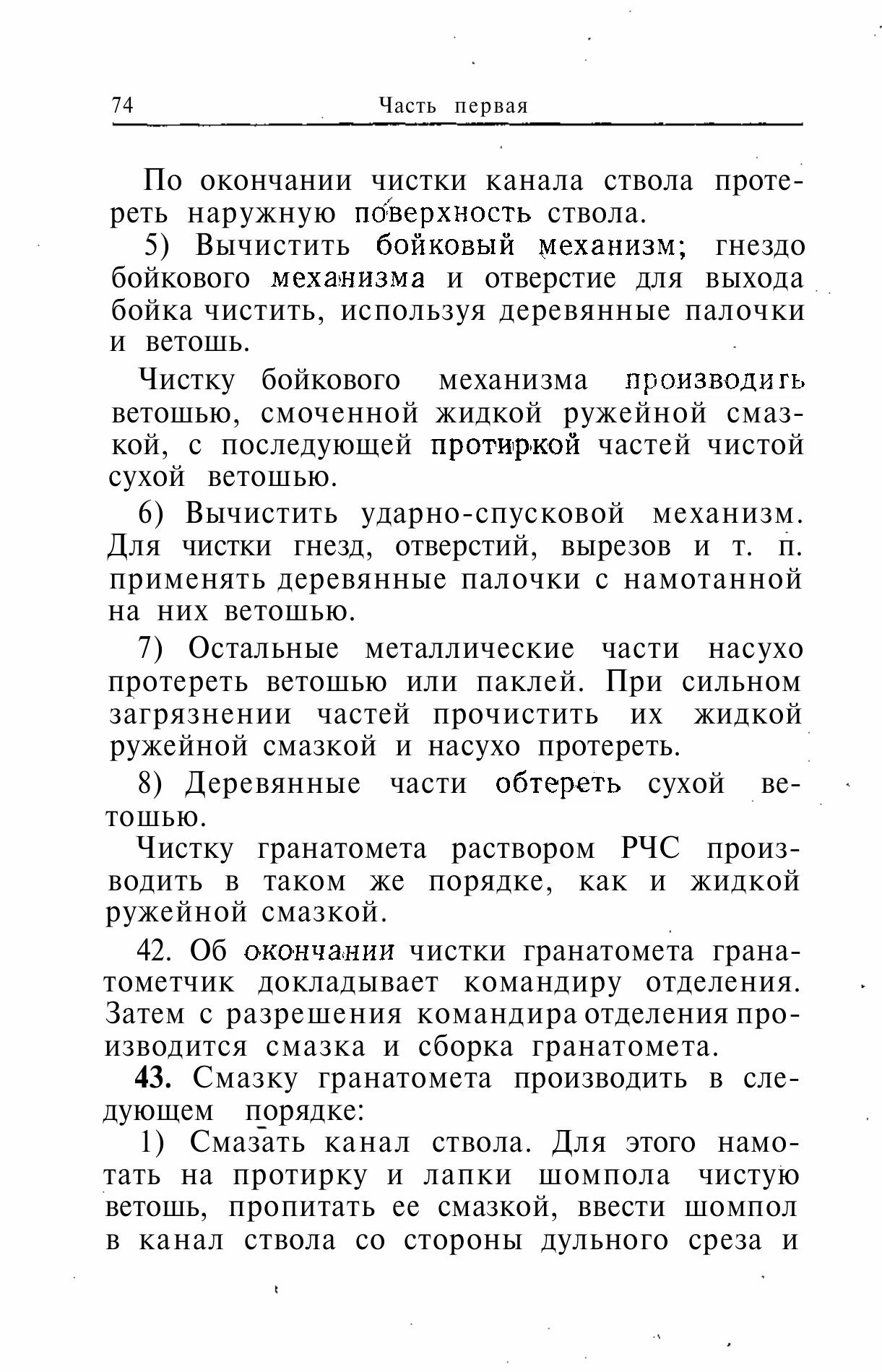 74 Часть первая

По окончании чистки канала ствола протереть наружную поверхность ствола.

5) Вычистить бойковый механизм; гнездо бойкового механизма и отверстие для выхода бойка чистить, используя деревянные палочки и ветошь.

Чистку бойкового механизма производить ветошью, смоченной жидкой ружейной смазкой, с последующей протиркой частей чистой сухой ветошью.

6) Вычистить ударно-спусковой механизм. Для чистки гнезд, отверстий, вырезов и т. п. применять деревянные палочки с намотанной на них ветошью.

7) Остальные металлические части насухо протереть ветошью или паклей. При сильном загрязнении частей прочистить их жидкой ружейной смазкой и насухо протереть.

8) Деревянные части обтереть сухой ветошью.

Чистку гранатомета раствором РЧС производить в таком же порядке, как и жидкой ружейной смазкой.

42. Об окончании чистки гранатомета гранатометчик докладывает командиру отделения. Затем с разрешения командира отделения производится смазка и сборка гранатомета.

43. Смазку гранатомета производить в следующем порядке:

1) Смазать канал ствола. Для этого намотать на протирку и лапки шомпола чистую ветошь, пропитать ее смазкой, ввести шомпол в канал ствола со стороны дульного среза и